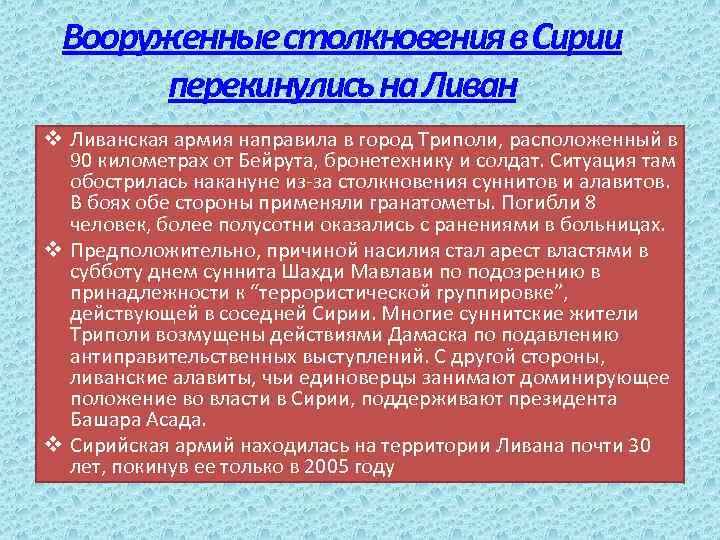 Вооруженные столкновения в Сирии перекинулись на Ливан

❖ Ливанская армия направила в город Триполи, расположенный в 90 километрах от Бейрута, бронетехнику и солдат. Ситуация там обострилась накануне из-за столкновения суннитов и алавитов. В боях обе стороны применяли гранатометы. Погибли 8 человек, более полусотни оказались с ранениями в больницах.

❖ Предположительно, причиной насилия стал арест властями в субботу днем суннита Шахди Мавлави по подозрению в принадлежности к “террористической группировке”, действующей в соседней Сирии. Многие суннитские жители Триполи возмущены действиями Дамаска по подавлению антиправительственных выступлений. С другой стороны, ливанские алавиты, чьи единоверцы занимают доминирующее положение во власти в Сирии, поддерживают президента Башара Асада.

❖ Сирийская армий находилась на территории Ливана почти 30 лет, покинув ее только в 2005 году